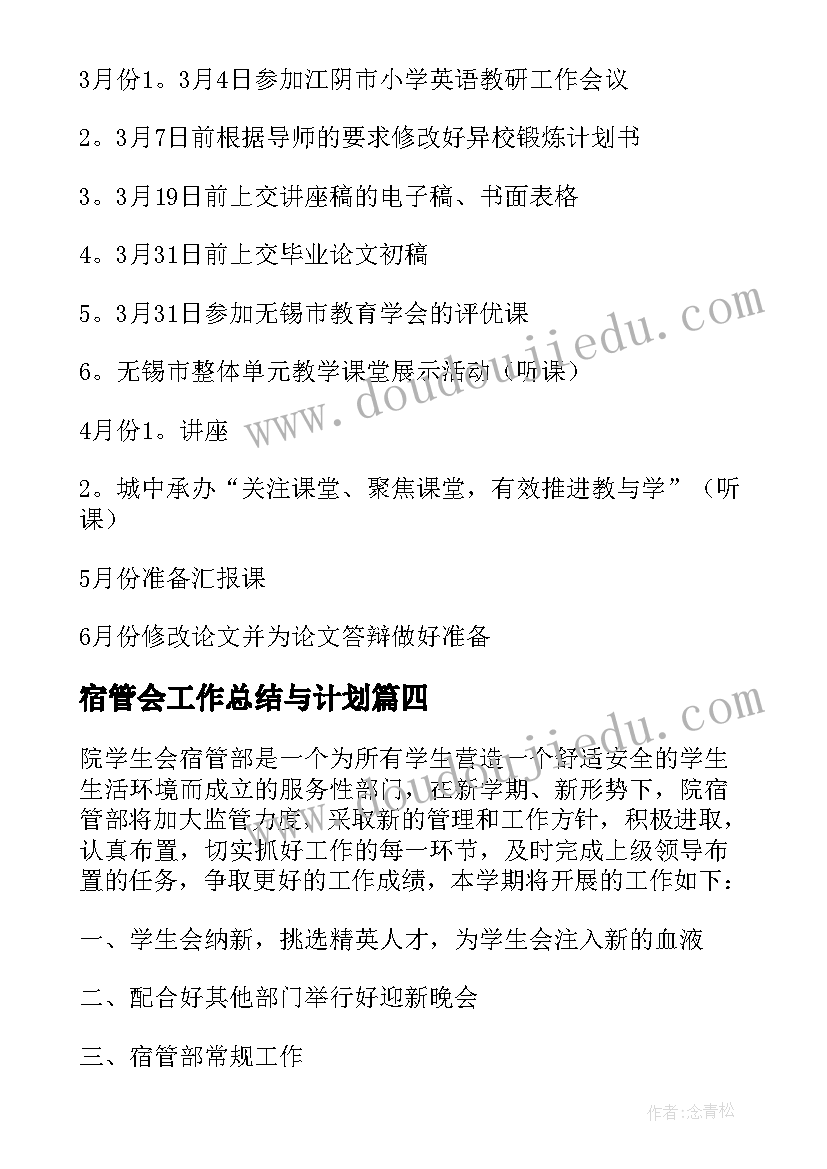 3月份1。3月4日参加江阴市小学英语教研工作会议

2。3月7日前根据导师的要求修改好异校锻炼计划书

3。3月19日前上交讲座稿的电子稿、书面表格

4。3月31日前上交毕业论文初稿

5。3月31日参加无锡市教育学会的评优课

6。无锡市整体单元教学课堂展示活动（听课）

4月份1。讲座

2。城中承办“关注课堂、聚焦课堂，有效推进教与学”（听课）

5月份准备汇报课

6月份修改论文并为论文答辩做好准备

宿管会工作总结与计划篇四

院学生会宿管部是一个为所有学生营造一个舒适安全的学生生活环境而成立的服务性部门，在新学期、新形势下，院宿管部将加大监管力度，采取新的管理和工作方针，积极进取，认真布置，切实抓好工作的每一环节，及时完成上级领导布置的任务，争取更好的工作成绩，本学期将开展的工作如下：

一、学生会纳新，挑选精英人才，为学生会注入新的血液

二、配合好其他部门举行好迎新晚会

三、宿管部常规工作

www.doudoujiedu.com

作者:念青松